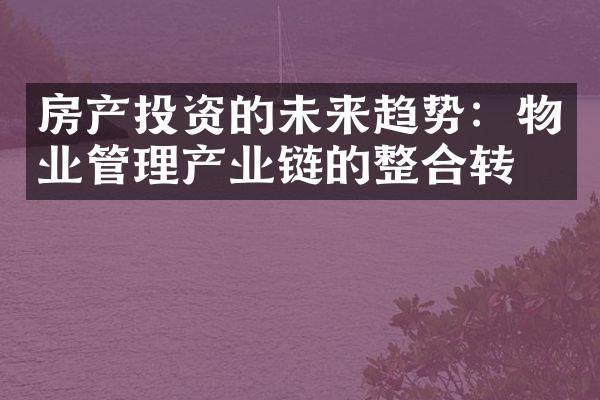 房产投资的未来趋势：物业管理产业链的整合转